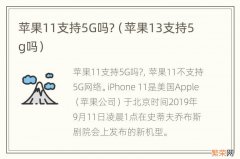 苹果11支持5G吗?（苹果13支持5g吗）

苹果11支持5G吗?, 苹果11不支持5G网络。iPhone 11是美国Apple（苹果公司）于北京时间2019年9月11日凌晨1点在史蒂夫乔布斯剧院会上发布的新机型。

繁荣网